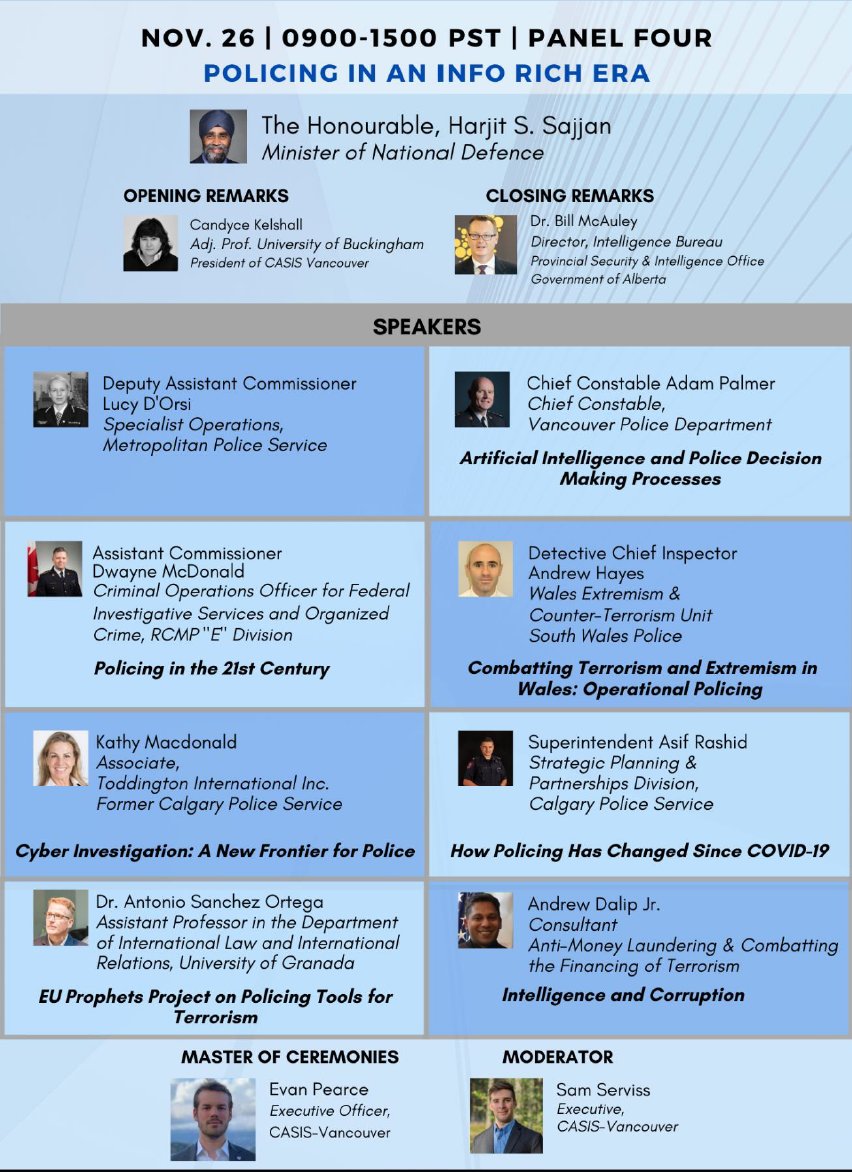 NOV. 26 | 0900-1500 PST | PANEL FOUR
POLICING IN AN INFO RICH ERA

The Honourable, Harjit S. Sajjan
Minister of National Defence

OPENING REMARKS
Candyce Kelshall
Adj. Prof. University of Buckingham
President of CASIS Vancouver

CLOSING REMARKS
Dr. Bill McAuley
Director, Intelligence Bureau
Provincial Security & Intelligence Office
Government of Alberta

SPEAKERS

Deputy Assistant Commissioner
Lucy D'Orsi
Specialist Operations,
Metropolitan Police Service

Chief Constable Adam Palmer
Chief Constable,
Vancouver Police Department

Artificial Intelligence and Police Decision Making Processes

Assistant Commissioner
Dwayne McDonald
Criminal Operations Officer for Federal Investigative Services and Organized Crime, RCMP "E" Division

Policing in the 21st Century

Detective Chief Inspector
Andrew Hayes
Wales Extremism &
Counter-Terrorism Unit
South Wales Police

Combatting Terrorism and Extremism in Wales: Operational Policing

Kathy Macdonald
Associate,
Toddington International Inc.
Former Calgary Police Service

Cyber Investigation: A New Frontier for Police

Superintendent Asif Rashid
Strategic Planning &
Partnerships Division,
Calgary Police Service

How Policing Has Changed Since COVID-19

Dr. Antonio Sanchez Ortega
Assistant Professor in the Department of International Law and International Relations, University of Granada

EU Prophets Project on Policing Tools for Terrorism

Andrew Dalip Jr.
Consultant
Anti-Money Laundering & Combatting the Financing of Terrorism

Intelligence and Corruption

MASTER OF CEREMONIES
Evan Pearce
Executive Officer,
CASIS-Vancouver

MODERATOR
Sam Serviss
Executive,
CASIS-Vancouver